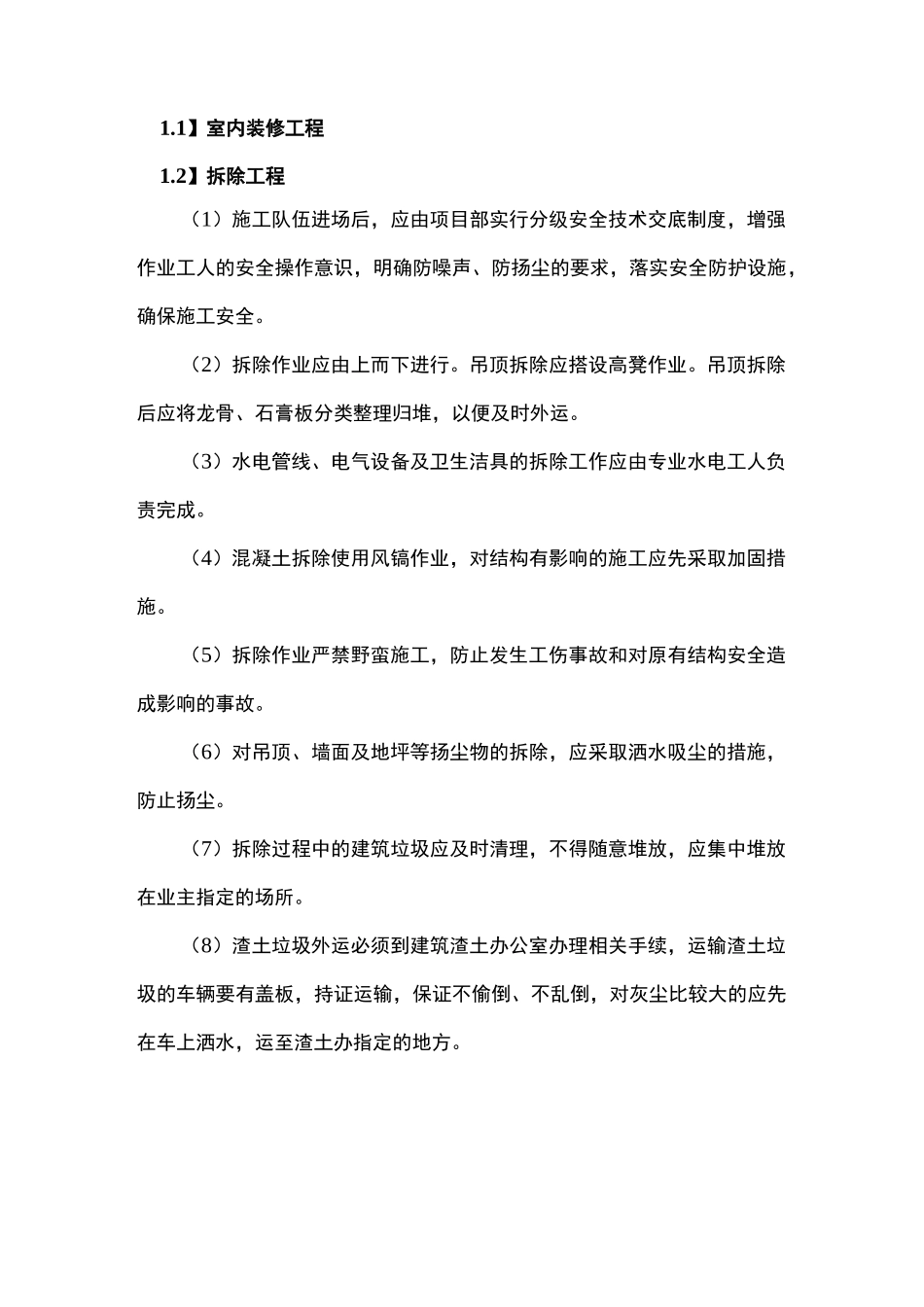 1.1】室内装修工程

1.2】拆除工程

（1）施工队伍进场后，应由项目部实行分级安全技术交底制度，增强作业工人的安全操作意识，明确防噪声、防扬尘的要求，落实安全防护设施，确保施工安全。

（2）拆除作业应由上而下进行。吊顶拆除应搭设高凳作业。吊顶拆除后应将龙骨、石膏板分类整理归堆，以便及时外运。

（3）水电管线、电气设备及卫生洁具的拆除工作应由专业水电工人负责完成。

（4）混凝土拆除使用风镐作业，对结构有影响的施工应先采取加固措施。

（5）拆除作业严禁野蛮施工，防止发生工伤事故和对原有结构安全造成影响的事故。

（6）对吊顶、墙面及地坪等扬尘物的拆除，应采取洒水吸尘的措施，防止扬尘。

（7）拆除过程中的建筑垃圾应及时清理，不得随意堆放，应集中堆放在业主指定的场所。

（8）渣土垃圾外运必须到建筑渣土办公室办理相关手续，运输渣土垃圾的车辆要有盖板，持证运输，保证不偷倒、不乱倒，对灰尘比较大的应先在车上洒水，运至渣土办指定的地方。